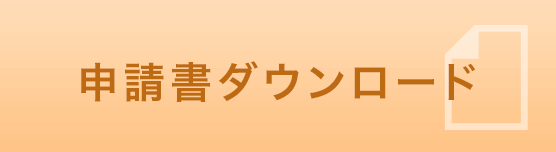 申請書ダウンロード